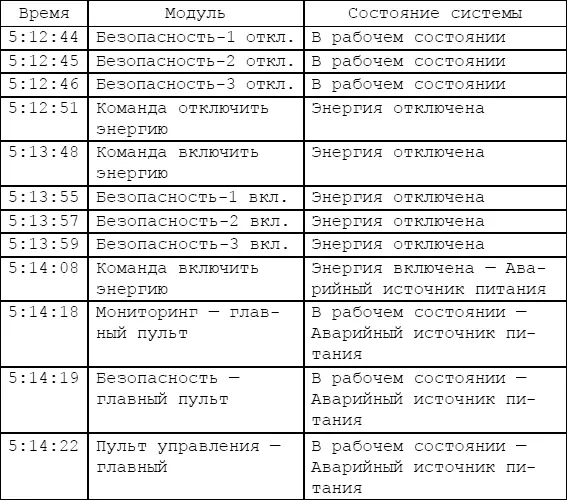 | Время | Модуль | Состояние системы |
|---|---|---|
| 5:12:44 | Безопасность-1 откл. | В рабочем состоянии |
| 5:12:45 | Безопасность-2 откл. | В рабочем состоянии |
| 5:12:46 | Безопасность-3 откл. | В рабочем состоянии |
| 5:12:51 | Команда отключить энергию | Энергия отключена |
| 5:13:48 | Команда включить энергию | Энергия отключена |
| 5:13:55 | Безопасность-1 вкл. | Энергия отключена |
| 5:13:57 | Безопасность-2 вкл. | Энергия отключена |
| 5:13:59 | Безопасность-3 вкл. | Энергия отключена |
| 5:14:08 | Команда включить энергию | Энергия включена — Аварийный источник питания |
| 5:14:18 | Мониторинг — главный пульт | В рабочем состоянии — Аварийный источник питания |
| 5:14:19 | Безопасность — главный пульт | В рабочем состоянии — Аварийный источник питания |
| 5:14:22 | Пульт управления — главный | В рабочем состоянии — Аварийный источник питания |